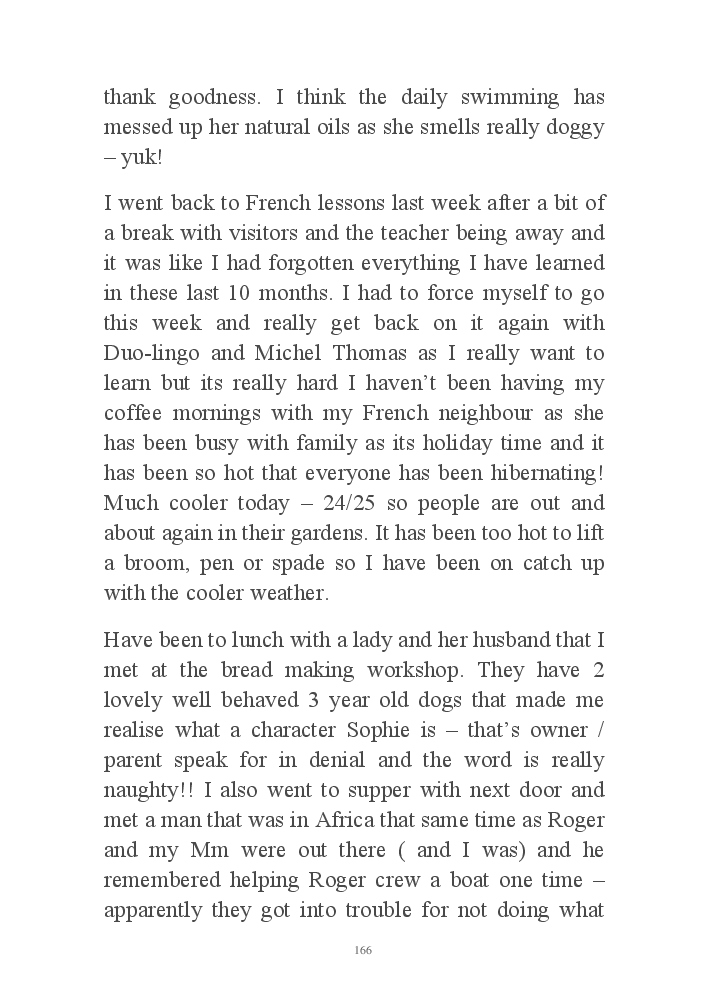 thank goodness. I think the daily swimming has messed up her natural oils as she smells really doggy – yuk!

I went back to French lessons last week after a bit of a break with visitors and the teacher being away and it was like I had forgotten everything I have learned in these last 10 months. I had to force myself to go this week and really get back on it again with Duo-lingo and Michel Thomas as I really want to learn but its really hard I haven't been having my coffee mornings with my French neighbour as she has been busy with family as its holiday time and it has been so hot that everyone has been hibernating! Much cooler today – 24/25 so people are out and about again in their gardens. It has been too hot to lift a broom, pen or spade so I have been on catch up with the cooler weather.

Have been to lunch with a lady and her husband that I met at the bread making workshop. They have 2 lovely well behaved 3 year old dogs that made me realise what a character Sophie is – that's owner / parent speak for in denial and the word is really naughty!! I also went to supper with next door and met a man that was in Africa that same time as Roger and my Mm were out there ( and I was) and he remembered helping Roger crew a boat one time – apparently they got into trouble for not doing what

166